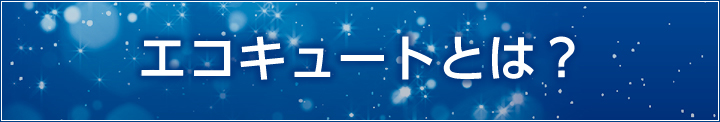 エコキュートとは？